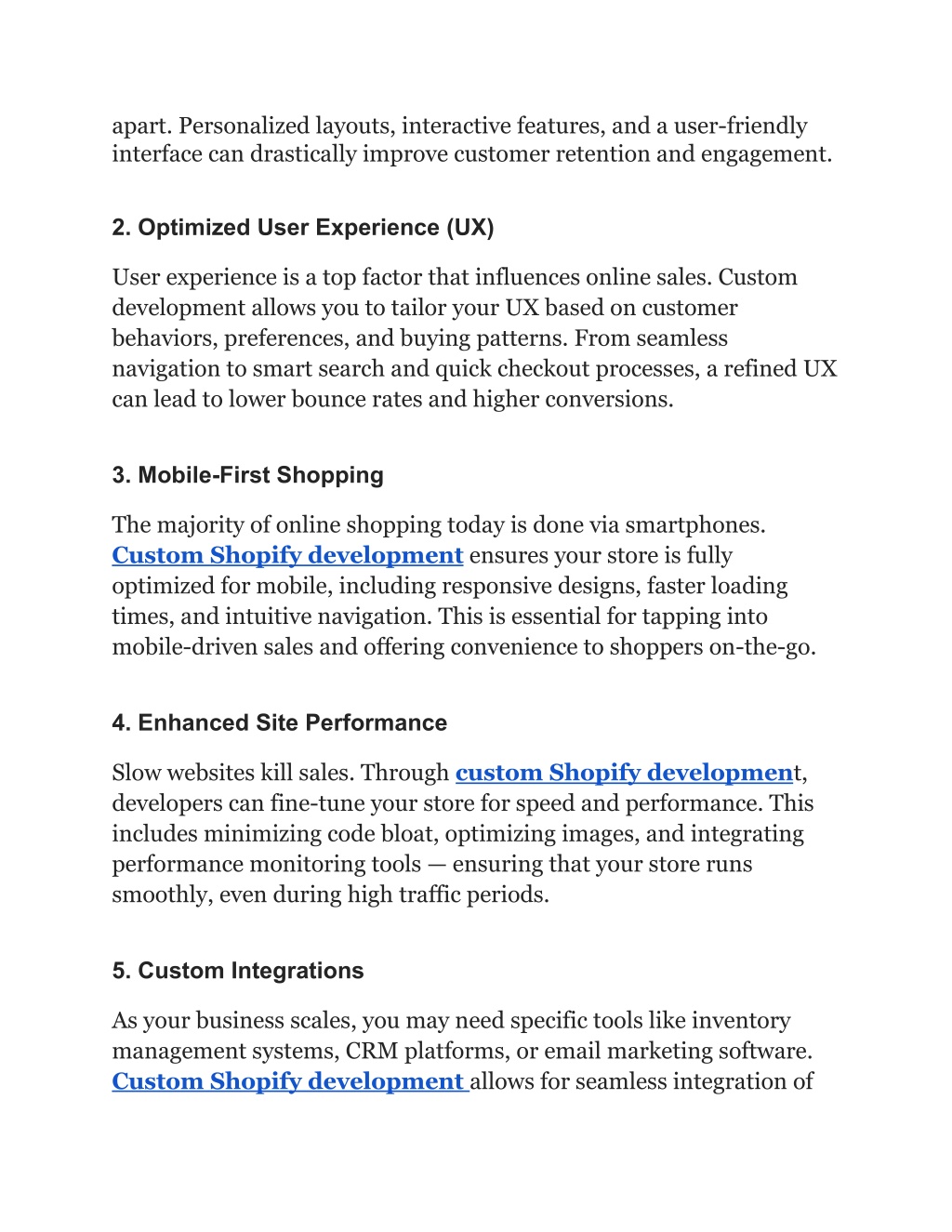 apart. Personalized layouts, interactive features, and a user-friendly interface can drastically improve customer retention and engagement.

2. Optimized User Experience (UX)

User experience is a top factor that influences online sales. Custom development allows you to tailor your UX based on customer behaviors, preferences, and buying patterns. From seamless navigation to smart search and quick checkout processes, a refined UX can lead to lower bounce rates and higher conversions.

3. Mobile-First Shopping

The majority of online shopping today is done via smartphones. Custom Shopify development ensures your store is fully optimized for mobile, including responsive designs, faster loading times, and intuitive navigation. This is essential for tapping into mobile-driven sales and offering convenience to shoppers on-the-go.

4. Enhanced Site Performance

Slow websites kill sales. Through custom Shopify development, developers can fine-tune your store for speed and performance. This includes minimizing code bloat, optimizing images, and integrating performance monitoring tools — ensuring that your store runs smoothly, even during high traffic periods.

5. Custom Integrations

As your business scales, you may need specific tools like inventory management systems, CRM platforms, or email marketing software. Custom Shopify development allows for seamless integration of